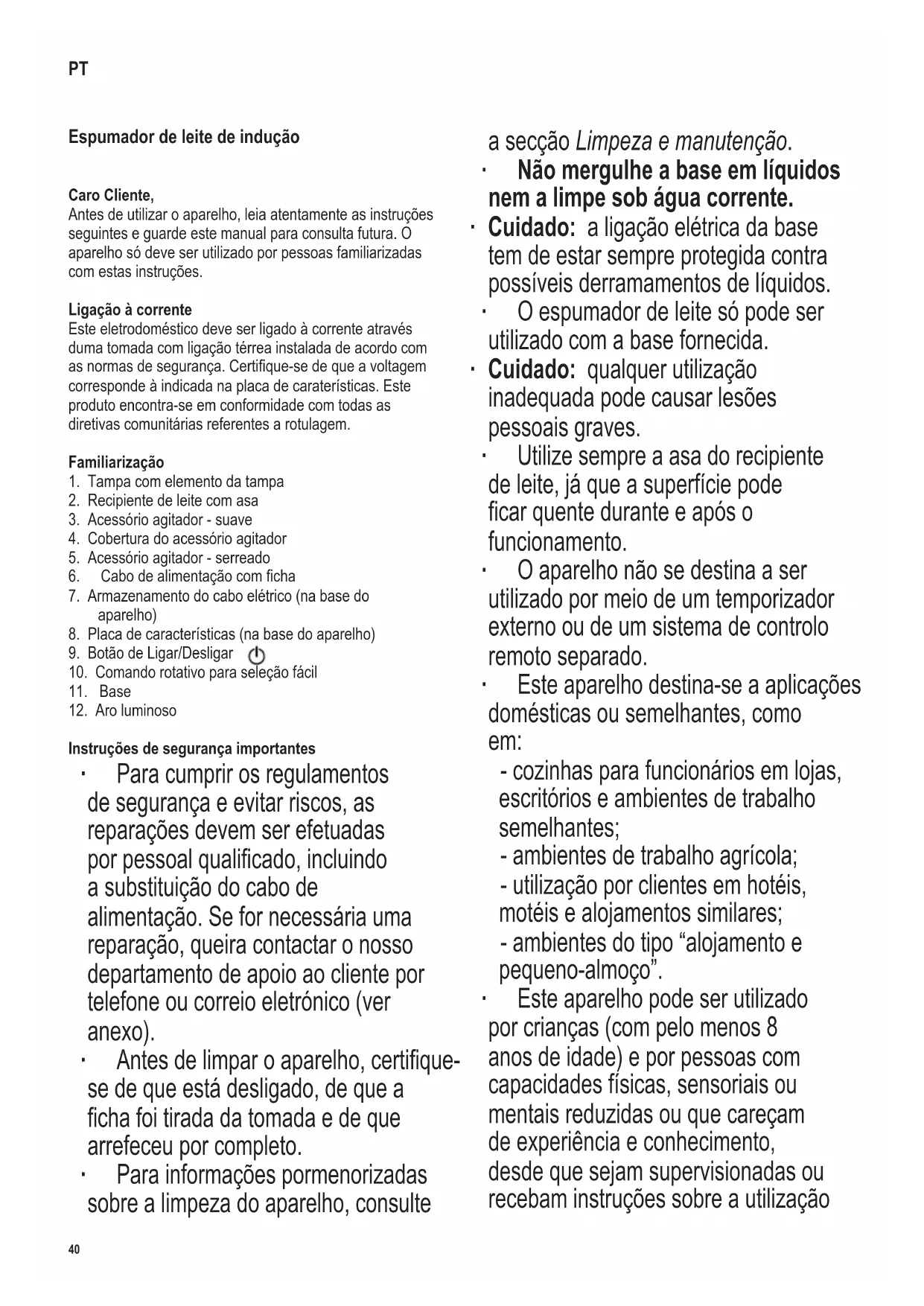 PT

Espumador de leite de indução

Caro Cliente,
Antes de utilizar o aparelho, leia atentamente as instruções seguintes e guarde este manual para consulta futura. O aparelho só deve ser utilizado por pessoas familiarizadas com estas instruções.

Ligação à corrente
Este eletrodoméstico deve ser ligado à corrente através duma tomada com ligação térrea instalada de acordo com as normas de segurança. Certifique-se de que a voltagem corresponde à indicada na placa de caraterísticas. Este produto encontra-se em conformidade com todas as diretivas comunitárias referentes a rotulagem.

Familiarização
1. Tampa com elemento da tampa
2. Recipiente de leite com asa
3. Acessório agitador - suave
4. Cobertura do acessório agitador
5. Acessório agitador - serreado
6. Cabo de alimentação com ficha
7. Armazenamento do cabo elétrico (na base do aparelho)
8. Placa de características (na base do aparelho)
9. Botão de Ligar/Desligar
10. Comando rotativo para seleção fácil
11. Base
12. Aro luminoso

Instruções de segurança importantes
· Para cumprir os regulamentos de segurança e evitar riscos, as reparações devem ser efetuadas por pessoal qualificado, incluindo a substituição do cabo de alimentação. Se for necessária uma reparação, queira contactar o nosso departamento de apoio ao cliente por telefone ou correio eletrónico (ver anexo).
· Antes de limpar o aparelho, certifique-se de que está desligado, de que a ficha foi tirada da tomada e de que arrefeceu por completo.
· Para informações pormenorizadas sobre a limpeza do aparelho, consulte a secção Limpeza e manutenção.
· Não mergulhe a base em líquidos nem a limpe sob água corrente.
· Cuidado: a ligação elétrica da base tem de estar sempre protegida contra possíveis derramamentos de líquidos.
· O espumador de leite só pode ser utilizado com a base fornecida.
· Cuidado: qualquer utilização inadequada pode causar lesões pessoais graves.
· Utilize sempre a asa do recipiente de leite, já que a superfície pode ficar quente durante e após o funcionamento.
· O aparelho não se destina a ser utilizado por meio de um temporizador externo ou de um sistema de controlo remoto separado.
· Este aparelho destina-se a aplicações domésticas ou semelhantes, como em:
- cozinhas para funcionários em lojas, escritórios e ambientes de trabalho semelhantes;
- ambientes de trabalho agrícola;
- utilização por clientes em hotéis, motéis e alojamentos similares;
- ambientes do tipo “alojamento e pequeno-almoço”.
· Este aparelho pode ser utilizado por crianças (com pelo menos 8 anos de idade) e por pessoas com capacidades físicas, sensoriais ou mentais reduzidas ou que careçam de experiência e conhecimento, desde que sejam supervisionadas ou recebam instruções sobre a utilização

40